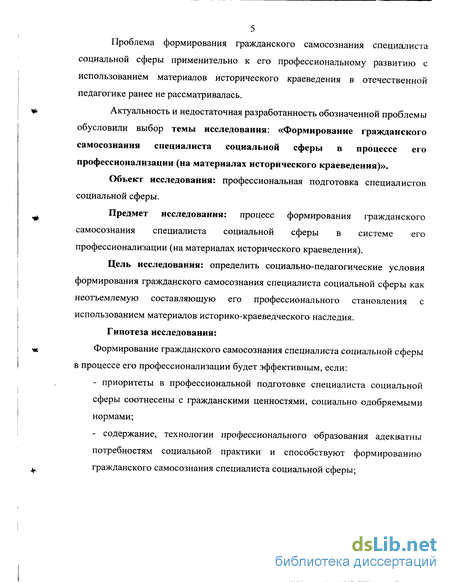 5

Проблема формирования гражданского самосознания специалиста социальной сферы применительно к его профессиональному развитию с использованием материалов исторического краеведения в отечественной педагогике ранее не рассматривалась.

Актуальность и недостаточная разработанность обозначенной проблемы обусловили выбор темы исследования: «Формирование гражданского самосознания специалиста социальной сферы в процессе его профессионализации (на материалах исторического краеведения)».

Объект исследования: профессиональная подготовка специалистов социальной сферы.

Предмет исследования: процесс формирования гражданского самосознания специалиста социальной сферы в системе его профессионализации (на материалах исторического краеведения).

Цель исследования: определить социально-педагогические условия формирования гражданского самосознания специалиста социальной сферы как неотъемлемую составляющую его профессионального становления с использованием материалов историко-краеведческого наследия.

Гипотеза исследования:

Формирование гражданского самосознания специалиста социальной сферы в процессе его профессионализации будет эффективным, если:

- приоритеты в профессиональной подготовке специалиста социальной сферы соотнесены с гражданскими ценностями, социально одобряемыми нормами;

- содержание, технологии профессионального образования адекватны потребностям социальной практики и способствуют формированию гражданского самосознания специалиста социальной сферы;

dsLib.net
библиотека диссертаций